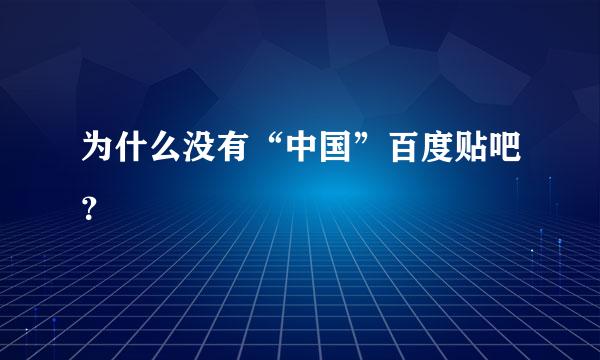 为什么没有“中国”百度贴吧？